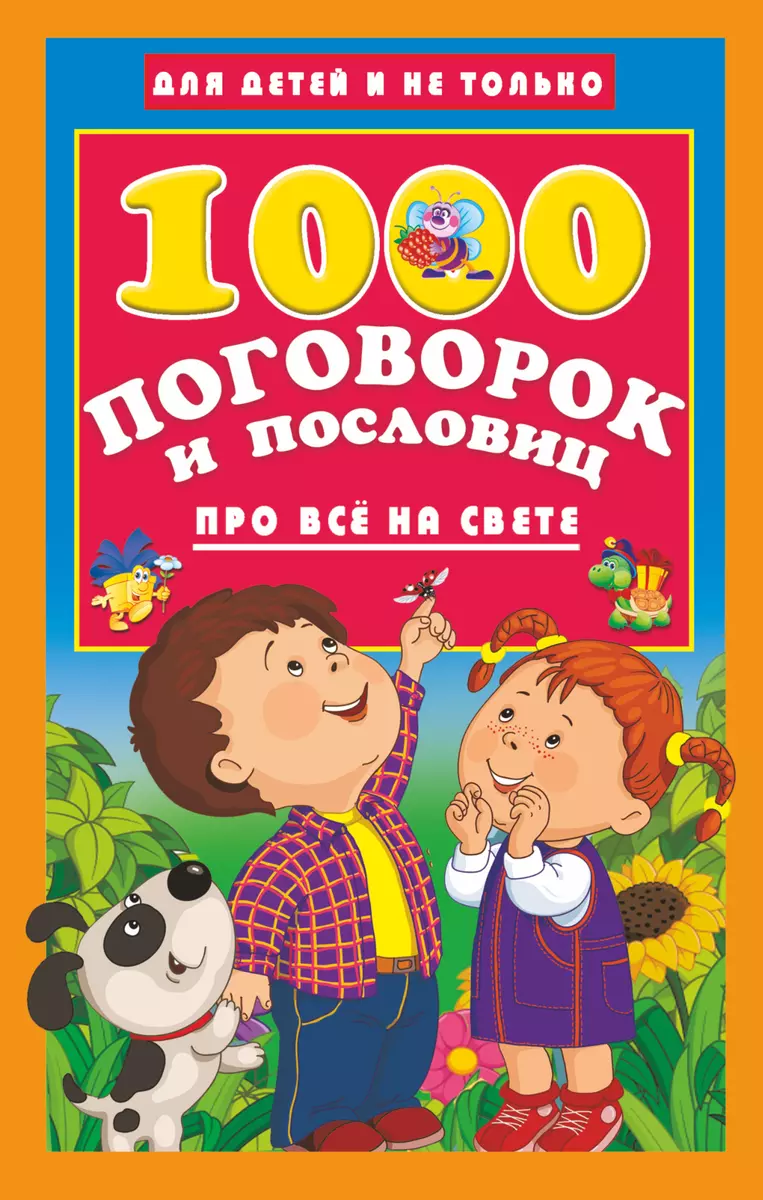 ДЛЯ ДЕТЕЙ И НЕ ТОЛЬКО

1000 ПОГОВОРОК И ПОСЛОВИЦ

ПРО ВСЁ НА СВЕТЕ